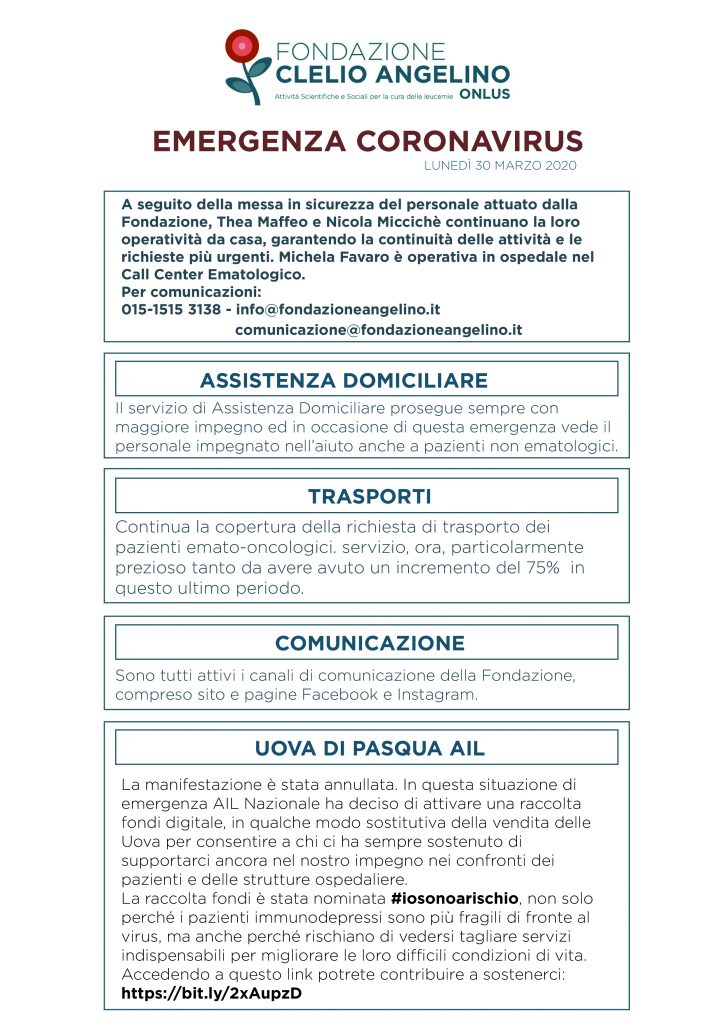 FONDAZIONE
CLELIO ANGELINO
Attività Scientifiche e Sociali per la cura delle leucemie ONLUS

EMERGENZA CORONAVIRUS
LUNEDÌ 30 MARZO 2020

A seguito della messa in sicurezza del personale attuato dalla Fondazione, Thea Maffeo e Nicola Miccichè continuano la loro operatività da casa, garantendo la continuità delle attività e le richieste più urgenti. Michela Favaro è operativa in ospedale nel Call Center Ematologico.
Per comunicazioni:
015-1515 3138 - info@fondazioneangelino.it
comunicazione@fondazioneangelino.it

ASSISTENZA DOMICILIARE

Il servizio di Assistenza Domiciliare prosegue sempre con maggiore impegno ed in occasione di questa emergenza vede il personale impegnato nell'aiuto anche a pazienti non ematologici.

TRASPORTI

Continua la copertura della richiesta di trasporto dei pazienti emato-oncologici. servizio, ora, particolarmente prezioso tanto da avere avuto un incremento del 75% in questo ultimo periodo.

COMUNICAZIONE

Sono tutti attivi i canali di comunicazione della Fondazione, compreso sito e pagine Facebook e Instagram.

UOVA DI PASQUA AIL

La manifestazione è stata annullata. In questa situazione di emergenza AIL Nazionale ha deciso di attivare una raccolta fondi digitale, in qualche modo sostitutiva della vendita delle Uova per consentire a chi ci ha sempre sostenuto di supportarci ancora nel nostro impegno nei confronti dei pazienti e delle strutture ospedaliere.
La raccolta fondi è stata nominata #iosonoarischio, non solo perché i pazienti immunodepressi sono più fragili di fronte al virus, ma anche perché rischiano di vedersi tagliare servizi indispensabili per migliorare le loro difficili condizioni di vita. Accedendo a questo link potrete contribuire a sostenerci:
https://bit.ly/2xAupzD